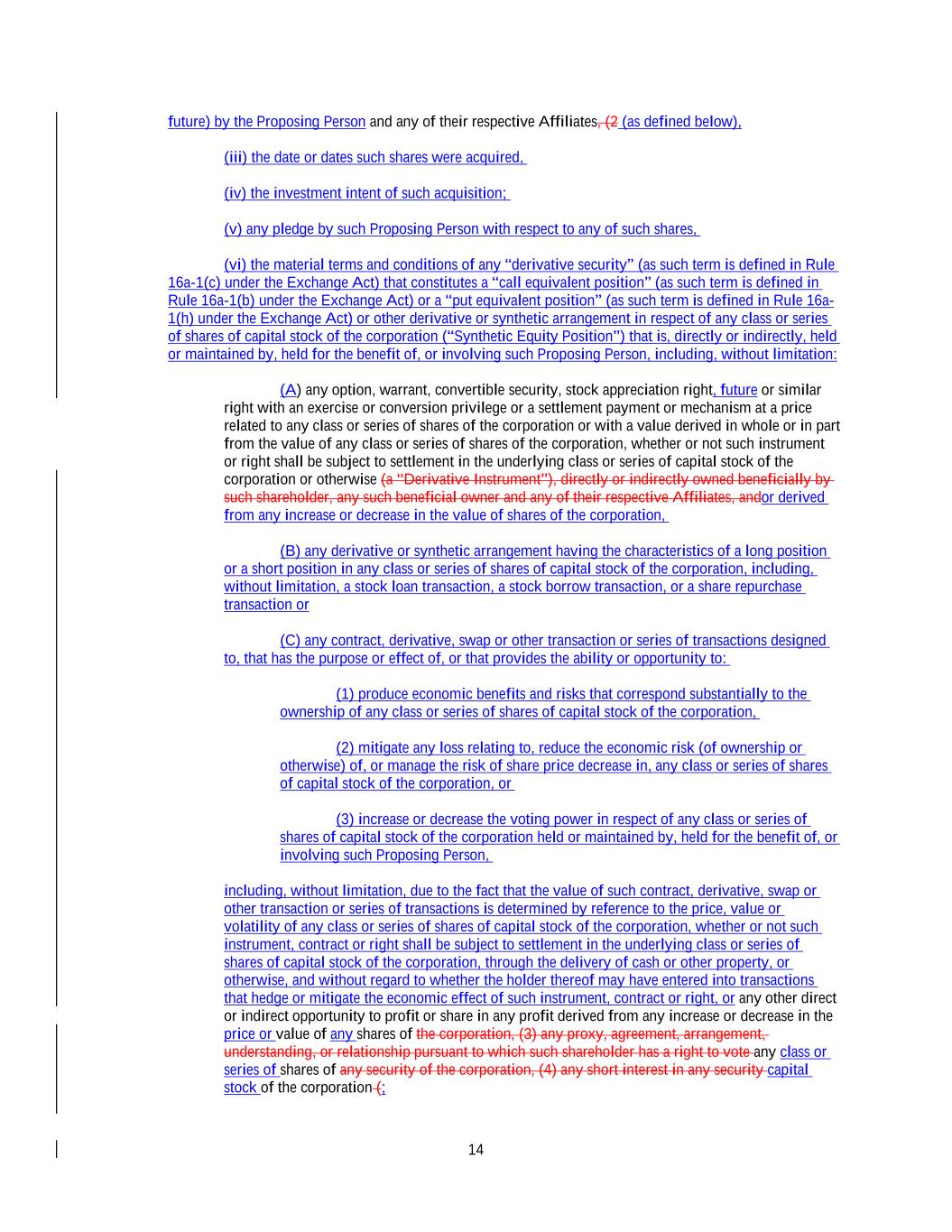 future) by the Proposing Person and any of their respective Affiliates, (2 (as defined below),

(iii) the date or dates such shares were acquired,

(iv) the investment intent of such acquisition;

(v) any pledge by such Proposing Person with respect to any of such shares,

(vi) the material terms and conditions of any “derivative security” (as such term is defined in Rule 16a-1(c) under the Exchange Act) that constitutes a “call equivalent position” (as such term is defined in Rule 16a-1(b) under the Exchange Act) or a “put equivalent position” (as such term is defined in Rule 16a-1(h) under the Exchange Act) or other derivative or synthetic arrangement in respect of any class or series of shares of capital stock of the corporation (“Synthetic Equity Position”) that is, directly or indirectly, held or maintained by, held for the benefit of, or involving such Proposing Person, including, without limitation:

(A) any option, warrant, convertible security, stock appreciation right, future or similar right with an exercise or conversion privilege or a settlement payment or mechanism at a price related to any class or series of shares of the corporation or with a value derived in whole or in part from the value of any class or series of shares of the corporation, whether or not such instrument or right shall be subject to settlement in the underlying class or series of capital stock of the corporation or otherwise (a “Derivative Instrument”), directly or indirectly owned beneficially by such shareholder, any such beneficial owner and any of their respective Affiliates, andor derived from any increase or decrease in the value of shares of the corporation,

(B) any derivative or synthetic arrangement having the characteristics of a long position or a short position in any class or series of shares of capital stock of the corporation, including, without limitation, a stock loan transaction, a stock borrow transaction, or a share repurchase transaction or

(C) any contract, derivative, swap or other transaction or series of transactions designed to, that has the purpose or effect of, or that provides the ability or opportunity to:

(1) produce economic benefits and risks that correspond substantially to the ownership of any class or series of shares of capital stock of the corporation,

(2) mitigate any loss relating to, reduce the economic risk (of ownership or otherwise) of, or manage the risk of share price decrease in, any class or series of shares of capital stock of the corporation, or

(3) increase or decrease the voting power in respect of any class or series of shares of capital stock of the corporation held or maintained by, held for the benefit of, or involving such Proposing Person,

including, without limitation, due to the fact that the value of such contract, derivative, swap or other transaction or series of transactions is determined by reference to the price, value or volatility of any class or series of shares of capital stock of the corporation, whether or not such instrument, contract or right shall be subject to settlement in the underlying class or series of shares of capital stock of the corporation, through the delivery of cash or other property, or otherwise, and without regard to whether the holder thereof may have entered into transactions that hedge or mitigate the economic effect of such instrument, contract or right, or any other direct or indirect opportunity to profit or share in any profit derived from any increase or decrease in the price or value of any shares of the corporation, (3) any proxy, agreement, arrangement, understanding, or relationship pursuant to which such shareholder has a right to vote any class or series of shares of any security of the corporation, (4) any short interest in any security capital stock of the corporation (;

14